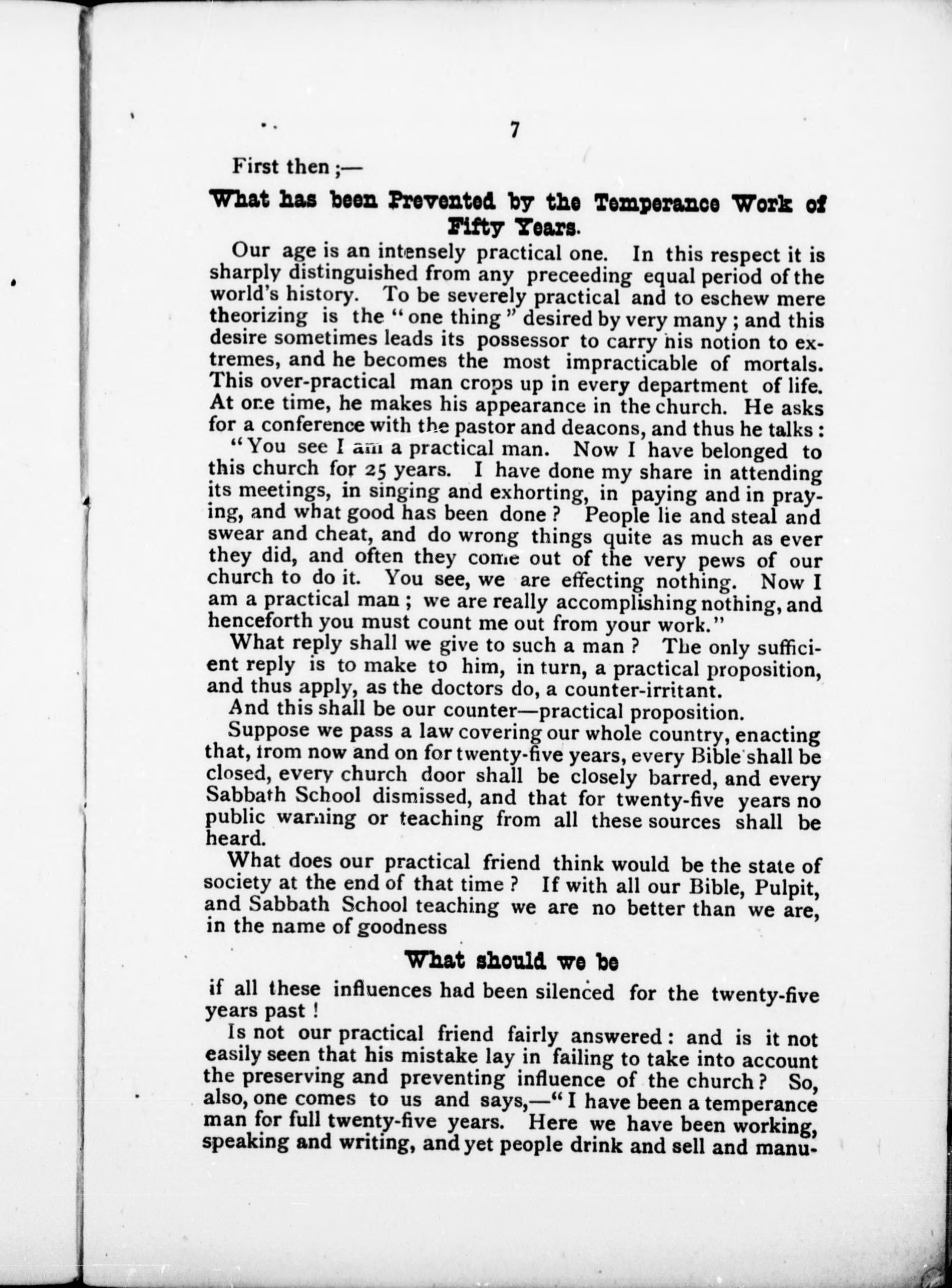 7

First then ;—

What has been Prevented by the Temperance Work of Fifty Years.

Our age is an intensely practical one. In this respect it is sharply distinguished from any preceeding equal period of the world's history. To be severely practical and to eschew mere theorizing is the "one thing" desired by very many ; and this desire sometimes leads its possessor to carry his notion to extremes, and he becomes the most impracticable of mortals. This over-practical man crops up in every department of life. At one time, he makes his appearance in the church. He asks for a conference with the pastor and deacons, and thus he talks :

"You see I am a practical man. Now I have belonged to this church for 25 years. I have done my share in attending its meetings, in singing and exhorting, in paying and in praying, and what good has been done ? People lie and steal and swear and cheat, and do wrong things quite as much as ever they did, and often they come out of the very pews of our church to do it. You see, we are effecting nothing. Now I am a practical man ; we are really accomplishing nothing, and henceforth you must count me out from your work."

What reply shall we give to such a man ? The only sufficient reply is to make to him, in turn, a practical proposition, and thus apply, as the doctors do, a counter-irritant.

And this shall be our counter—practical proposition.

Suppose we pass a law covering our whole country, enacting that, from now and on for twenty-five years, every Bible shall be closed, every church door shall be closely barred, and every Sabbath School dismissed, and that for twenty-five years no public warning or teaching from all these sources shall be heard.

What does our practical friend think would be the state of society at the end of that time ? If with all our Bible, Pulpit, and Sabbath School teaching we are no better than we are, in the name of goodness

What should we be

if all these influences had been silenced for the twenty-five years past !

Is not our practical friend fairly answered : and is it not easily seen that his mistake lay in failing to take into account the preserving and preventing influence of the church ? So, also, one comes to us and says,—"I have been a temperance man for full twenty-five years. Here we have been working, speaking and writing, and yet people drink and sell and manu-